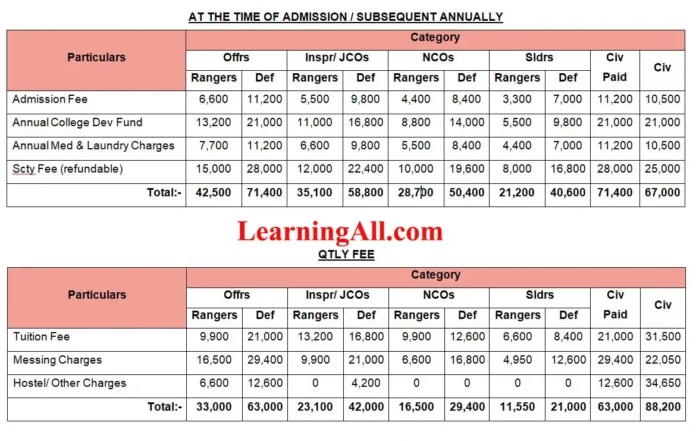 AT THE TIME OF ADMISSION / SUBSEQUENT ANNUALLY

| Particulars | Category | | | | | | | | | |
|---|---|---|---|---|---|---|---|---|---|---|
| | Offrs | | Inspr/ JCOs | | NCOs | | Sldrs | | Civ Paid | Civ |
| | Rangers | Def | Rangers | Def | Rangers | Def | Rangers | Def | | |
| Admission Fee | 6,600 | 11,200 | 5,500 | 9,800 | 4,400 | 8,400 | 3,300 | 7,000 | 11,200 | 10,500 |
| Annual College Dev Fund | 13,200 | 21,000 | 11,000 | 16,800 | 8,800 | 14,000 | 5,500 | 9,800 | 21,000 | 21,000 |
| Annual Med & Laundry Charges | 7,700 | 11,200 | 6,600 | 9,800 | 5,500 | 8,400 | 4,400 | 7,000 | 11,200 | 10,500 |
| Scty Fee (refundable) | 15,000 | 28,000 | 12,000 | 22,400 | 10,000 | 19,600 | 8,000 | 16,800 | 28,000 | 25,000 |
| Total:- | 42,500 | 71,400 | 35,100 | 58,800 | 28,700 | 50,400 | 21,200 | 40,600 | 71,400 | 67,000 |

LearningAll.com

QTLY FEE

| Particulars | Category | | | | | | | | | |
|---|---|---|---|---|---|---|---|---|---|---|
| | Offrs | | Inspr/ JCOs | | NCOs | | Sldrs | | Civ Paid | Civ |
| | Rangers | Def | Rangers | Def | Rangers | Def | Rangers | Def | | |
| Tuition Fee | 9,900 | 21,000 | 13,200 | 16,800 | 9,900 | 12,600 | 6,600 | 8,400 | 21,000 | 31,500 |
| Messing Charges | 16,500 | 29,400 | 9,900 | 21,000 | 6,600 | 16,800 | 4,950 | 12,600 | 29,400 | 22,050 |
| Hostel/ Other Charges | 6,600 | 12,600 | 0 | 4,200 | 0 | 0 | 0 | 0 | 12,600 | 34,650 |
| Total:- | 33,000 | 63,000 | 23,100 | 42,000 | 16,500 | 29,400 | 11,550 | 21,000 | 63,000 | 88,200 |